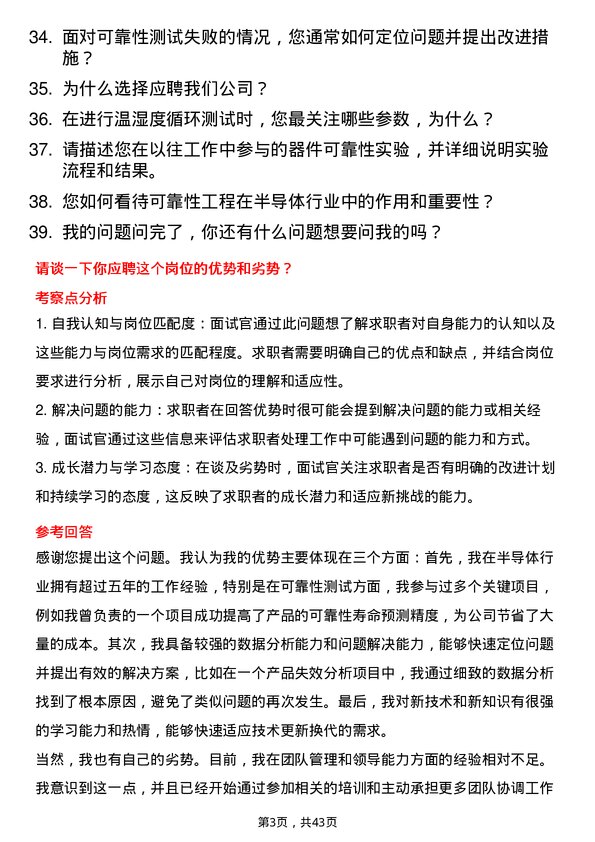 34. 面对可靠性测试失败的情况，您通常如何定位问题并提出改进措施？

35. 为什么选择应聘我们公司？

36. 在进行温湿度循环测试时，您最关注哪些参数，为什么？

37. 请描述您在以往工作中参与的器件可靠性实验，并详细说明实验流程和结果。

38. 您如何看待可靠性工程在半导体行业中的作用和重要性？

39. 我的问题问完了，你还有什么问题想要问我的吗？

请谈一下你应聘这个岗位的优势和劣势？

考察点分析

1. 自我认知与岗位匹配度：面试官通过此问题想了解求职者对自身能力的认知以及这些能力与岗位需求的匹配程度。求职者需要明确自己的优点和缺点，并结合岗位要求进行分析，展示自己对岗位的理解和适应性。

2. 解决问题的能力：求职者在回答优势时很可能会提到解决问题的能力或相关经验，面试官通过这些信息来评估求职者处理工作中可能遇到问题的能力和方式。

3. 成长潜力与学习态度：在谈及劣势时，面试官关注求职者是否有明确的改进计划和持续学习的态度，这反映了求职者的成长潜力和适应新挑战的能力。

参考回答

感谢您提出这个问题。我认为我的优势主要体现在三个方面：首先，我在半导体行业拥有超过五年的工作经验，特别是在可靠性测试方面，我参与过多个关键项目，例如我曾负责的一个项目成功提高了产品的可靠性寿命预测精度，为公司节省了大量的成本。其次，我具备较强的数据分析能力和问题解决能力，能够快速定位问题并提出有效的解决方案，比如在一个产品失效分析项目中，我通过细致的数据分析找到了根本原因，避免了类似问题的再次发生。最后，我对新技术和新知识有很强的学习能力和热情，能够快速适应技术更新换代的需求。

当然，我也有自己的劣势。目前，我在团队管理和领导能力方面的经验相对不足。我意识到这一点，并且已经开始通过参加相关的培训和主动承担更多团队协调工作

第3页，共43页